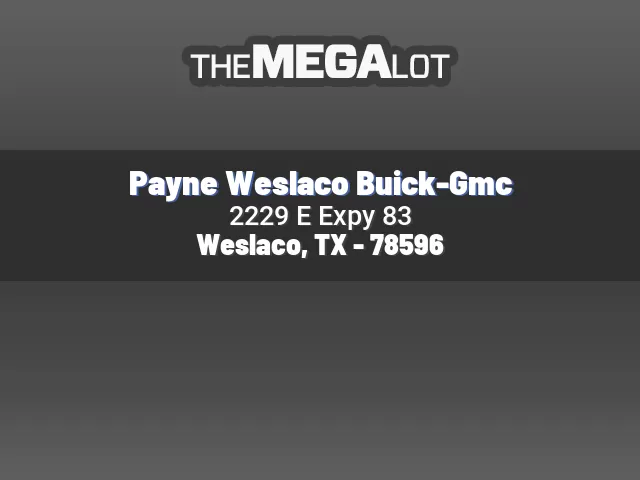 THEMEGALOT

Payne Weslaco Buick-Gmc
2229 E Expy 83
Weslaco, TX - 78596